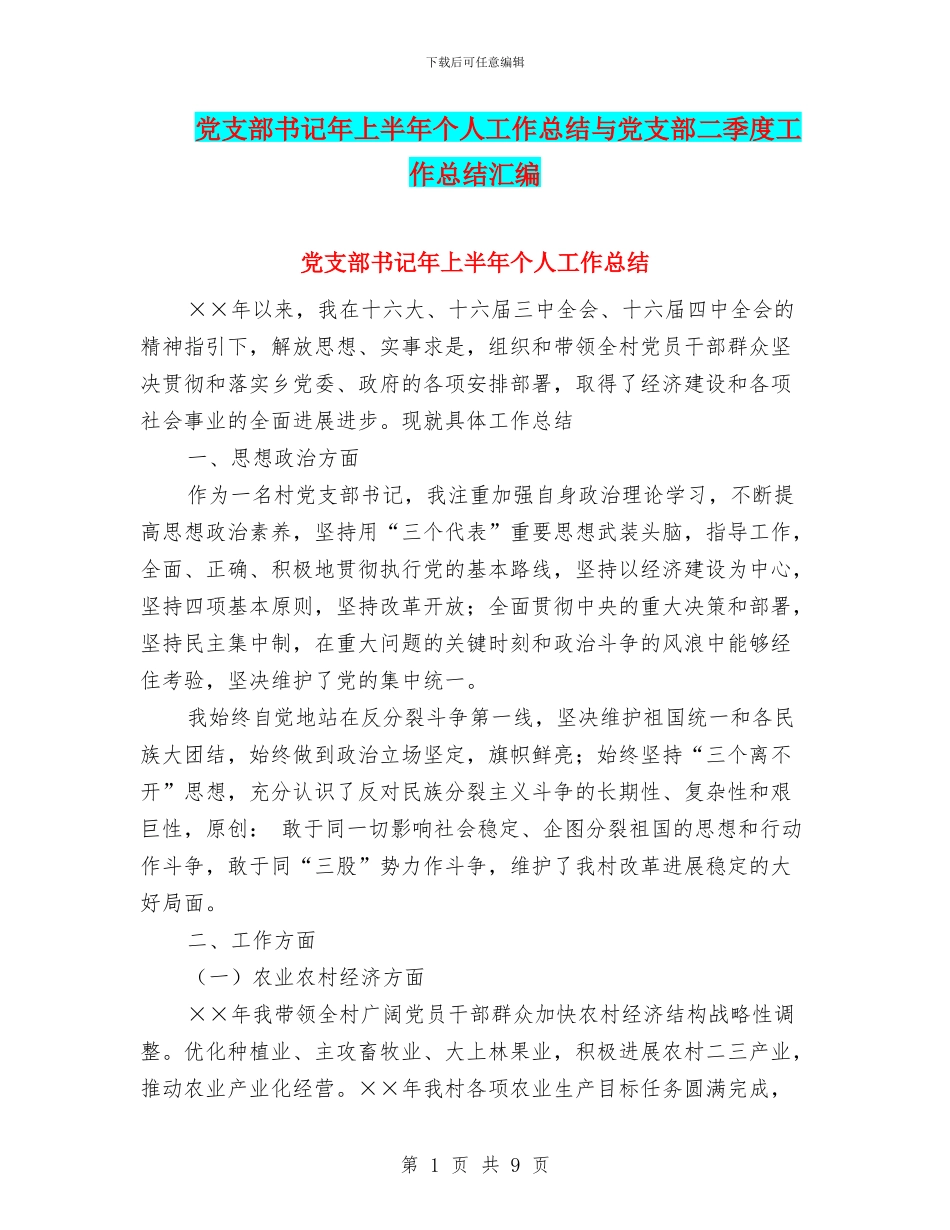 下载后可任意编辑

党支部书记年上半年个人工作总结与党支部二季度工作总结汇编

党支部书记年上半年个人工作总结

××年以来，我在十六大、十六届三中全会、十六届四中全会的精神指引下，解放思想、实事求是，组织和带领全村党员干部群众坚决贯彻和落实乡党委、政府的各项安排部署，取得了经济建设和各项社会事业的全面进展进步。现就具体工作总结

一、思想政治方面

作为一名村党支部书记，我注重加强自身政治理论学习，不断提高思想政治素养，坚持用“三个代表”重要思想武装头脑，指导工作，全面、正确、积极地贯彻执行党的基本路线，坚持以经济建设为中心，坚持四项基本原则，坚持改革开放；全面贯彻中央的重大决策和部署，坚持民主集中制，在重大问题的关键时刻和政治斗争的风浪中能够经住考验，坚决维护了党的集中统一。

我始终自觉地站在反分裂斗争第一线，坚决维护祖国统一和各民族大团结，始终做到政治立场坚定，旗帜鲜亮；始终坚持“三个离不开”思想，充分认识了反对民族分裂主义斗争的长期性、复杂性和艰巨性，原创： 敢于同一切影响社会稳定、企图分裂祖国的思想和行动作斗争，敢于同“三股”势力作斗争，维护了我村改革进展稳定的大好局面。

二、工作方面

（一）农业农村经济方面

××年我带领全村广阔党员干部群众加快农村经济结构战略性调整。优化种植业、主攻畜牧业、大上林果业，积极进展农村二三产业，推动农业产业化经营。××年我村各项农业生产目标任务圆满完成，

第 1 页 共 9 页